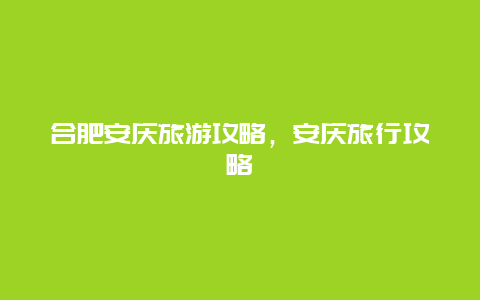 合肥安庆旅游攻略，安庆旅行攻略